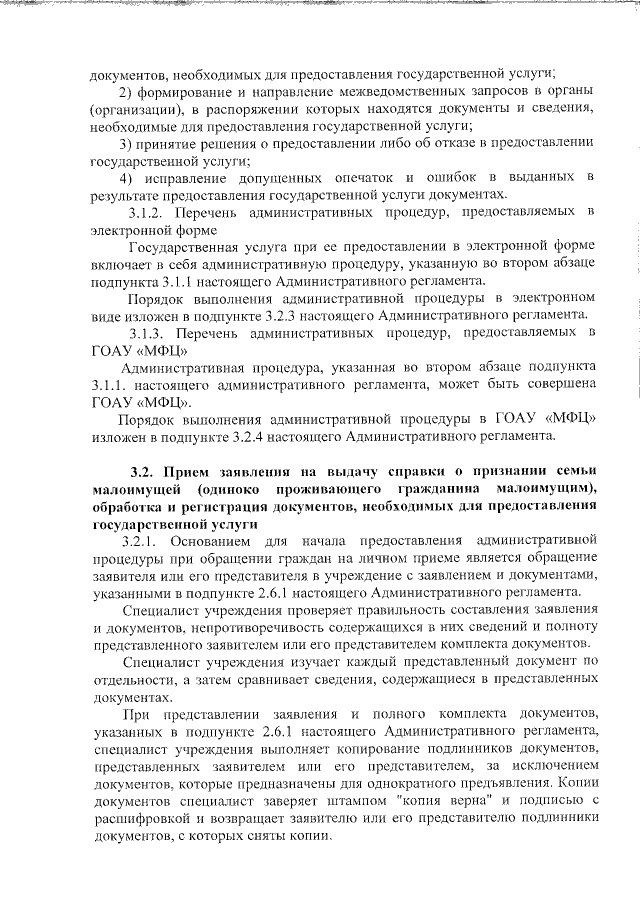 документов, необходимых для предоставления государственной услуги;

2) формирование и направление межведомственных запросов в органы (организации), в распоряжении которых находятся документы и сведения, необходимые для предоставления государственной услуги;

3) принятие решения о предоставлении либо об отказе в предоставлении государственной услуги;

4) исправление допущенных опечаток и ошибок в выданных в результате предоставления государственной услуги документах.

3.1.2. Перечень административных процедур, предоставляемых в электронной форме

Государственная услуга при ее предоставлении в электронной форме включает в себя административную процедуру, указанную во втором абзаце подпункта 3.1.1 настоящего Административного регламента.

Порядок выполнения административной процедуры в электронном виде изложен в подпункте 3.2.3 настоящего Административного регламента.

3.1.3. Перечень административных процедур, предоставляемых в ГОАУ «МФЦ»

Административная процедура, указанная во втором абзаце подпункта 3.1.1. настоящего административного регламента, может быть совершена ГОАУ «МФЦ».

Порядок выполнения административной процедуры в ГОАУ «МФЦ» изложен в подпункте 3.2.4 настоящего Административного регламента.

3.2. Прием заявления на выдачу справки о признании семьи малоимущей (одиноко проживающего гражданина малоимущим), обработка и регистрация документов, необходимых для предоставления государственной услуги

3.2.1. Основанием для начала предоставления административной процедуры при обращении граждан на личном приеме является обращение заявителя или его представителя в учреждение с заявлением и документами, указанными в подпункте 2.6.1 настоящего Административного регламента.

Специалист учреждения проверяет правильность составления заявления и документов, непротиворечивость содержащихся в них сведений и полноту представленного заявителем или его представителем комплекта документов.

Специалист учреждения изучает каждый представленный документ по отдельности, а затем сравнивает сведения, содержащиеся в представленных документах.

При представлении заявления и полного комплекта документов, указанных в подпункте 2.6.1 настоящего Административного регламента, специалист учреждения выполняет копирование подлинников документов, представленных заявителем или его представителем, за исключением документов, которые предназначены для однократного предъявления. Копии документов специалист заверяет штампом "копия верна" и подписью с расшифровкой и возвращает заявителю или его представителю подлинники документов, с которых сняты копии.